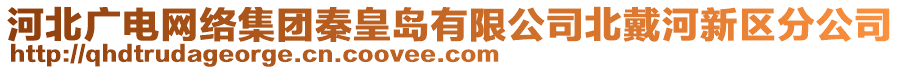 河北广电网络集团秦皇岛有限公司北戴河新区分公司
http://qhdtrudageorge.cn.coovee.com